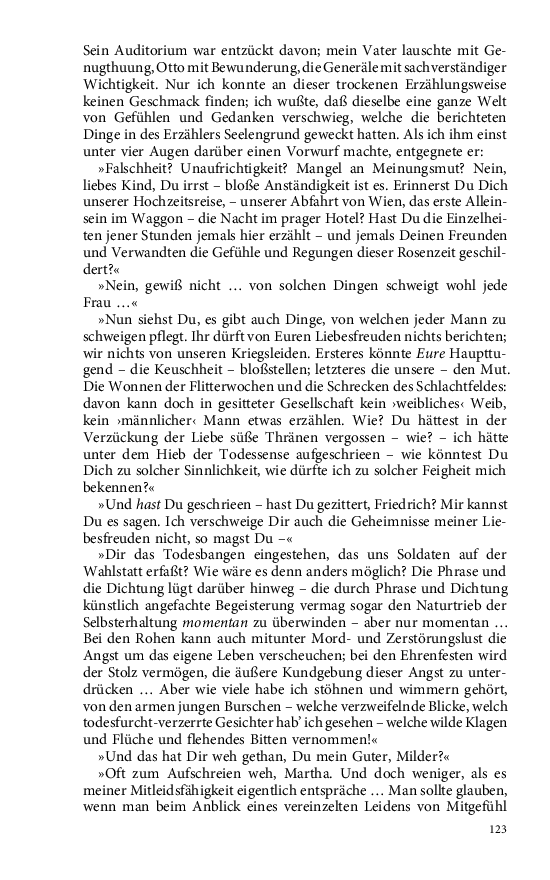 Sein Auditorium war entzückt davon; mein Vater lauschte mit Genugthuung, Otto mit Bewunderung, die Generäle mit sachverständiger Wichtigkeit. Nur ich konnte an dieser trockenen Erzählungsweise keinen Geschmack finden; ich wußte, daß dieselbe eine ganze Welt von Gefühlen und Gedanken verschwieg, welche die berichteten Dinge in des Erzählers Seelengrund geweckt hatten. Als ich ihm einst unter vier Augen darüber einen Vorwurf machte, entgegnete er:

»Falschheit? Unaufrichtigkeit? Mangel an Meinungsmut? Nein, liebes Kind, Du irrst – bloße Anständigkeit ist es. Erinnerst Du Dich unserer Hochzeitsreise, – unserer Abfahrt von Wien, das erste Alleinsein im Waggon – die Nacht im prager Hotel? Hast Du die Einzelheiten jener Stunden jemals hier erzählt – und jemals Deinen Freunden und Verwandten die Gefühle und Regungen dieser Rosenzeit geschildert?«

»Nein, gewiß nicht … von solchen Dingen schweigt wohl jede Frau …«

»Nun siehst Du, es gibt auch Dinge, von welchen jeder Mann zu schweigen pflegt. Ihr dürft von Euren Liebesfreuden nichts berichten; wir nichts von unseren Kriegsleiden. Ersteres könnte Eure Haupttugend – die Keuschheit – bloßstellen; letzteres die unsere – den Mut. Die Wonnen der Flitterwochen und die Schrecken des Schlachtfeldes: davon kann doch in gesitteter Gesellschaft kein ›weibliches‹ Weib, kein ›männlicher‹ Mann etwas erzählen. Wie? Du hättest in der Verzückung der Liebe süße Thränen vergossen – wie? – ich hätte unter dem Hieb der Todessense aufgeschrieen – wie könntest Du Dich zu solcher Sinnlichkeit, wie dürfte ich zu solcher Feigheit mich bekennen?«

»Und hast Du geschrieen – hast Du gezittert, Friedrich? Mir kannst Du es sagen. Ich verschweige Dir auch die Geheimnisse meiner Liebesfreuden nicht, so magst Du –«

»Dir das Todesbangen eingestehen, das uns Soldaten auf der Wahlstatt erfaßt? Wie wäre es denn anders möglich? Die Phrase und die Dichtung lügt darüber hinweg – die durch Phrase und Dichtung künstlich angefachte Begeisterung vermag sogar den Naturtrieb der Selbsterhaltung momentan zu überwinden – aber nur momentan … Bei den Rohen kann auch mitunter Mord- und Zerstörungslust die Angst um das eigene Leben verscheuchen; bei den Ehrenfesten wird der Stolz vermögen, die äußere Kundgebung dieser Angst zu unterdrücken … Aber wie viele habe ich stöhnen und wimmern gehört, von den armen jungen Burschen – welche verzweifelnde Blicke, welch todesfurcht-verzerrte Gesichter hab' ich gesehen – welche wilde Klagen und Flüche und flehendes Bitten vernommen!«

»Und das hat Dir weh gethan, Du mein Guter, Milder?«

»Oft zum Aufschreien weh, Martha. Und doch weniger, als es meiner Mitleidsfähigkeit eigentlich entspräche … Man sollte glauben, wenn man beim Anblick eines vereinzelten Leidens von Mitgefühl

123